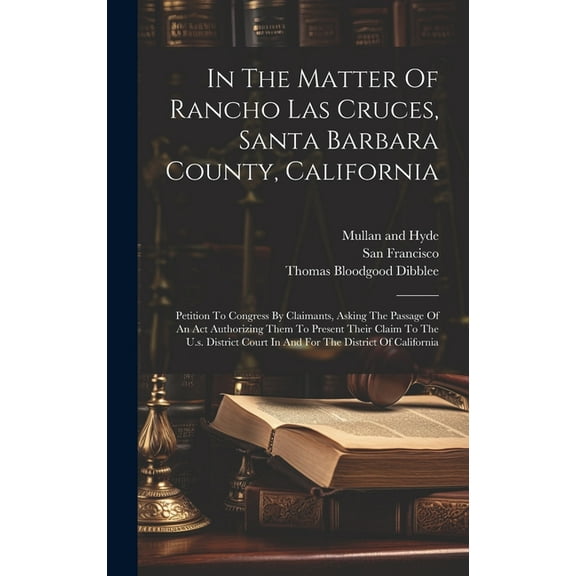 In The Matter Of Rancho Las Cruces, Santa Barbara County, California

Mullan and Hyde
San Francisco
Thomas Bloodgood Dibblee

Petition To Congress By Claimants, Asking The Passage Of An Act Authorizing Them To Present Their Claim To The U.s. District Court In And For The District Of California